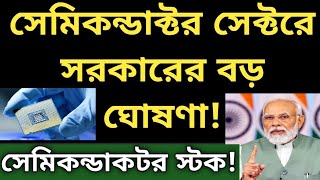 সেমিকন্ডাক্টর সেক্টরে সরকারের বড় ঘোষণা!

সেমিকন্ডাকটর স্টক!